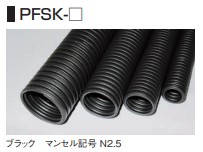 PFSK-□

ブラック　マンセル記号 N2.5